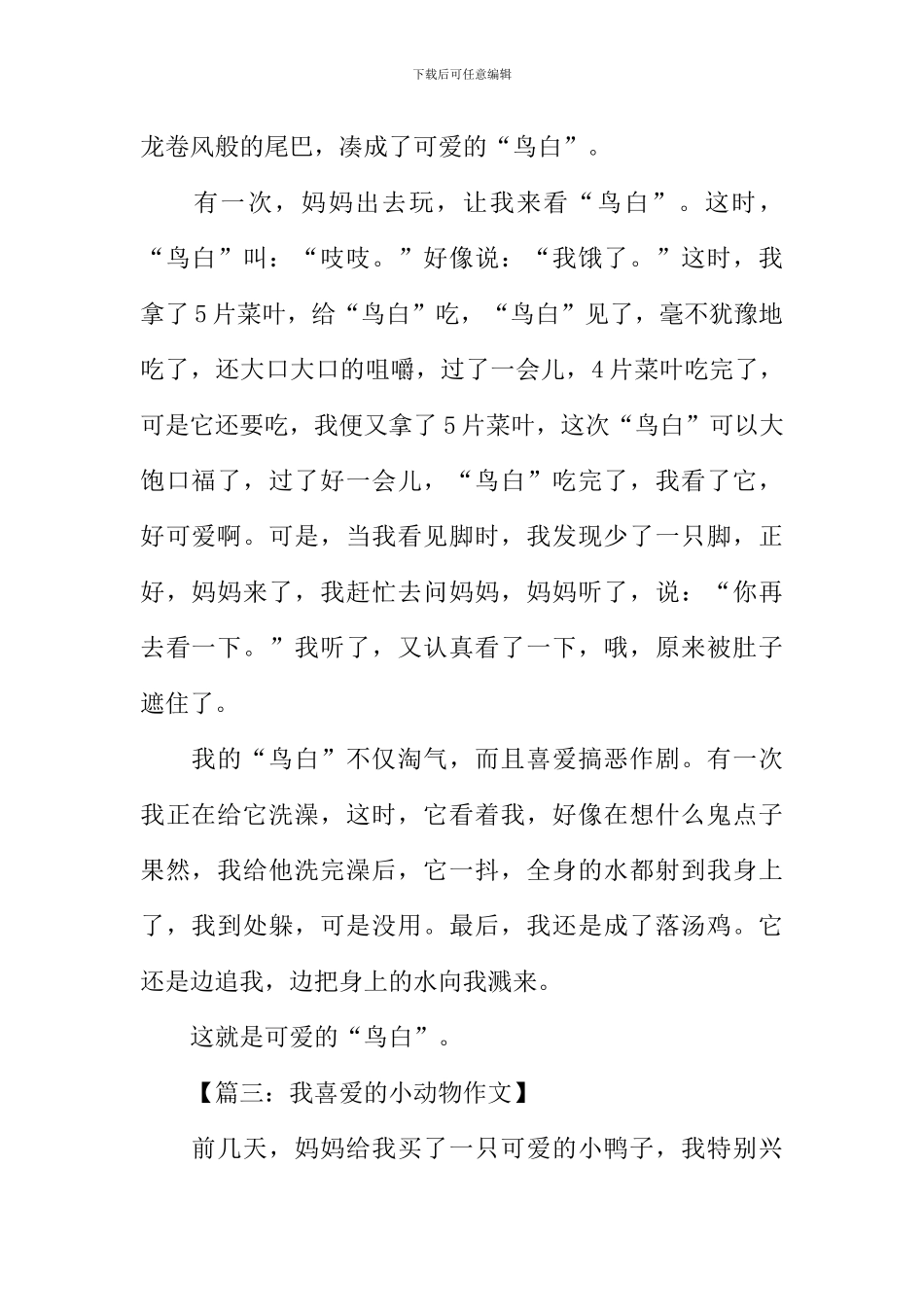 下载后可任意编辑

龙卷风般的尾巴，凑成了可爱的“鸟白”。

有一次，妈妈出去玩，让我来看“鸟白”。这时，“鸟白”叫：“吱吱。”好像说：“我饿了。”这时，我拿了5片菜叶，给“鸟白”吃，“鸟白”见了，毫不犹豫地吃了，还大口大口的咀嚼，过了一会儿，4片菜叶吃完了，可是它还要吃，我便又拿了5片菜叶，这次“鸟白”可以大饱口福了，过了好一会儿，“鸟白”吃完了，我看了它，好可爱啊。可是，当我看见脚时，我发现少了一只脚，正好，妈妈来了，我赶忙去问妈妈，妈妈听了，说：“你再去看一下。”我听了，又认真看了一下，哦，原来被肚子遮住了。

我的“鸟白”不仅淘气，而且喜爱搞恶作剧。有一次我正在给它洗澡，这时，它看着我，好像在想什么鬼点子果然，我给他洗完澡后，它一抖，全身的水都射到我身上了，我到处躲，可是没用。最后，我还是成了落汤鸡。它还是边追我，边把身上的水向我溅来。

这就是可爱的“鸟白”。

【篇三：我喜爱的小动物作文】

前几天，妈妈给我买了一只可爱的小鸭子，我特别兴